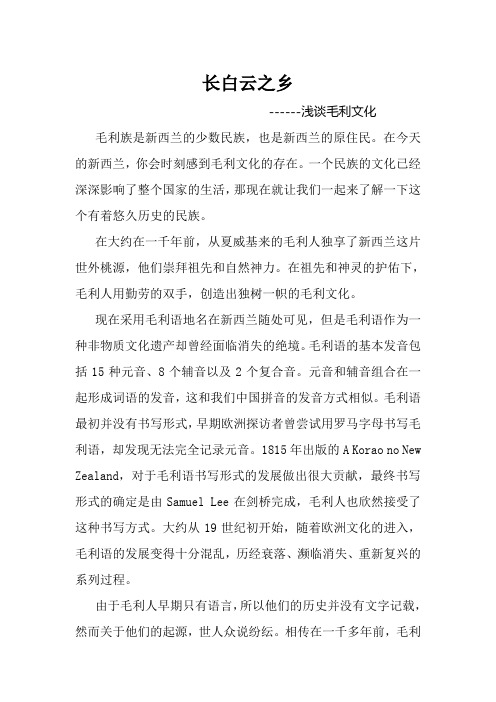 长白云之乡

------浅谈毛利文化

毛利族是新西兰的少数民族，也是新西兰的原住民。在今天的新西兰，你会时刻感到毛利文化的存在。一个民族的文化已经深深影响了整个国家的生活，那现在就让我们一起来了解一下这个有着悠久历史的民族。

在大约在一千年前，从夏威基来的毛利人独享了新西兰这片世外桃源，他们崇拜祖先和自然神力。在祖先和神灵的护佑下，毛利人用勤劳的双手，创造出独树一帜的毛利文化。

现在采用毛利语地名在新西兰随处可见，但是毛利语作为一种非物质文化遗产却曾经面临消失的绝境。毛利语的基本发音包括 15 种元音、8 个辅音以及 2 个复合音。元音和辅音组合在一起形成词语的发音，这和我们中国拼音的发音方式相似。毛利语最初并没有书写形式，早期欧洲探访者曾尝试用罗马字母书写毛利语，却发现无法完全记录元音。1815 年出版的 A Korao no New Zealand，对于毛利语书写形式的发展做出很大贡献，最终书写形式的确定是由 Samuel Lee 在剑桥完成，毛利人也欣然接受了这种书写方式。大约从 19 世纪初开始，随着欧洲文化的进入，毛利语的发展变得十分混乱，历经衰落、濒临消失、重新复兴的系列过程。

由于毛利人早期只有语言，所以他们的历史并没有文字记载，然而关于他们的起源，世人众说纷纭。相传在一千多年前，毛利